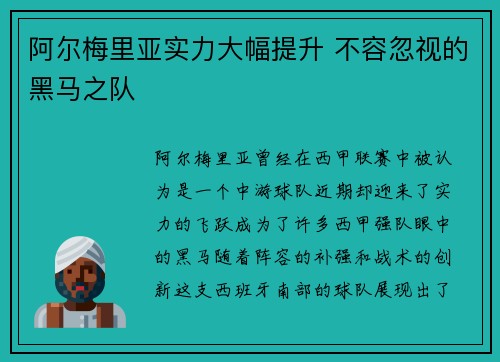 阿尔梅里亚实力大幅提升 不容忽视的黑马之队

阿尔梅里亚曾经在西甲联赛中被认为是一个中游球队近期却迎来了实力的飞跃成为了许多西甲强队眼中的黑马随着阵容的补强和战术的创新这支西班牙南部的球队展现出了